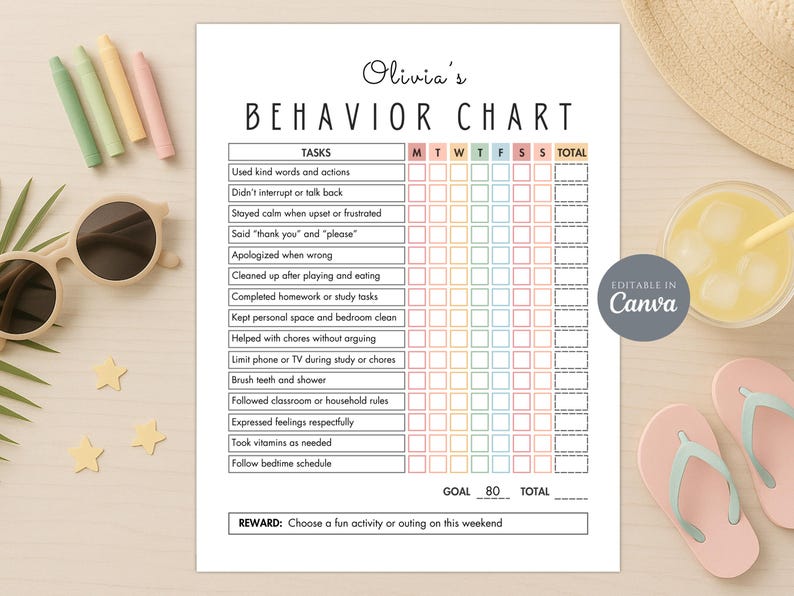 Olivia's

BEHAVIOR CHART

| TASKS | M | T | W | T | F | S | S | TOTAL |
|---|---|---|---|---|---|---|---|---|
| Used kind words and actions | | | | | | | | |
| Didn't interrupt or talk back | | | | | | | | |
| Stayed calm when upset or frustrated | | | | | | | | |
| Said "thank you" and "please" | | | | | | | | |
| Apologized when wrong | | | | | | | | |
| Cleaned up after playing and eating | | | | | | | | |
| Completed homework or study tasks | | | | | | | | |
| Kept personal space and bedroom clean | | | | | | | | |
| Helped with chores without arguing | | | | | | | | |
| Limit phone or TV during study or chores | | | | | | | | |
| Brush teeth and shower | | | | | | | | |
| Followed classroom or household rules | | | | | | | | |
| Expressed feelings respectfully | | | | | | | | |
| Took vitamins as needed | | | | | | | | |
| Follow bedtime schedule | | | | | | | | |

GOAL 80 TOTAL

REWARD: Choose a fun activity or outing on this weekend

EDITABLE IN Canva